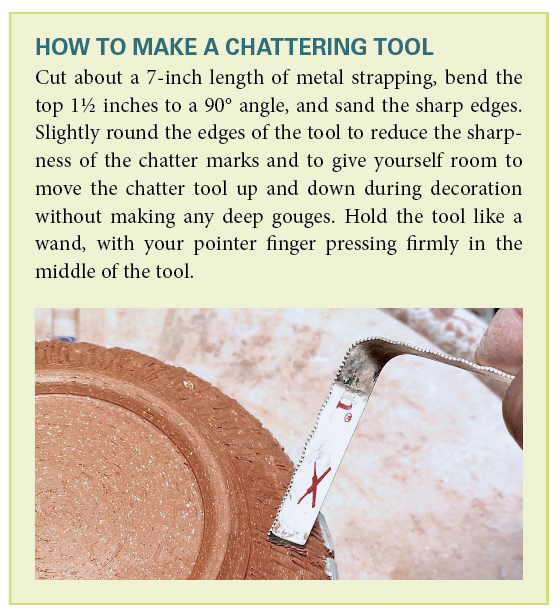 HOW TO MAKE A CHATTERING TOOL

Cut about a 7-inch length of metal strapping, bend the top 1½ inches to a 90° angle, and sand the sharp edges. Slightly round the edges of the tool to reduce the sharpness of the chatter marks and to give yourself room to move the chatter tool up and down during decoration without making any deep gouges. Hold the tool like a wand, with your pointer finger pressing firmly in the middle of the tool.